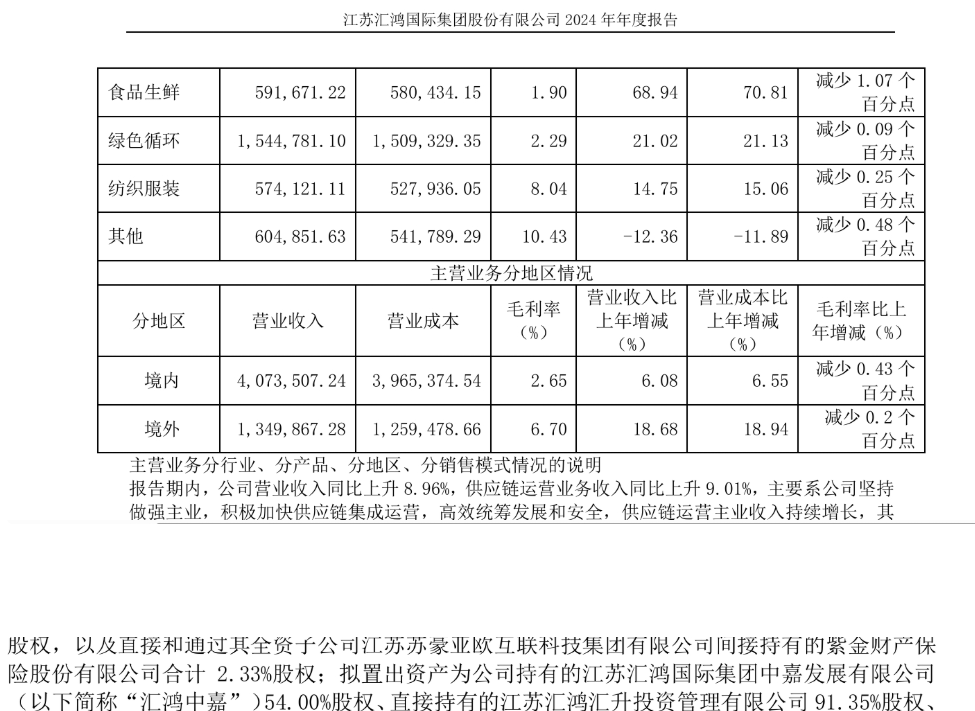 江苏汇鸿国际集团股份有限公司 2024 年年度报告

| 食品生鲜 | 591,671.22 | 580,434.15 | 1.90 | 68.94 | 70.81 | 减少 1.07 个百分点 |
|---|---|---|---|---|---|---|
| 绿色循环 | 1,544,781.10 | 1,509,329.35 | 2.29 | 21.02 | 21.13 | 减少 0.09 个百分点 |
| 纺织服装 | 574,121.11 | 527,936.05 | 8.04 | 14.75 | 15.06 | 减少 0.25 个百分点 |
| 其他 | 604,851.63 | 541,789.29 | 10.43 | -12.36 | -11.89 | 减少 0.48 个百分点 |
| 主营业务分地区情况 | | | | | | |
| 分地区 | 营业收入 | 营业成本 | 毛利率（%） | 营业收入比上年增减（%） | 营业成本比上年增减（%） | 毛利率比上年增减（%） |
| 境内 | 4,073,507.24 | 3,965,374.54 | 2.65 | 6.08 | 6.55 | 减少 0.43 个百分点 |
| 境外 | 1,349,867.28 | 1,259,478.66 | 6.70 | 18.68 | 18.94 | 减少 0.2 个百分点 |

主营业务分行业、分产品、分地区、分销售模式情况的说明
报告期内，公司营业收入同比上升 8.96%，供应链运营业务收入同比上升 9.01%，主要系公司坚持做强主业，积极加快供应链集成运营，高效统筹发展和安全，供应链运营主业收入持续增长，其

股权，以及直接和通过其全资子公司江苏苏豪亚欧互联科技集团有限公司间接持有的紫金财产保险股份有限公司合计 2.33%股权；拟置出资产为公司持有的江苏汇鸿国际集团中嘉发展有限公司（以下简称“汇鸿中嘉”）54.00%股权、直接持有的江苏汇鸿汇升投资管理有限公司 91.35%股权、